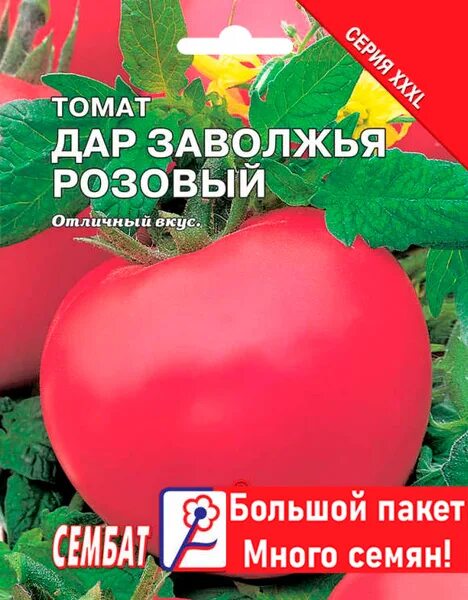 СЕРИЯ XXXL

ТОМАТ
ДАР ЗАВОЛЖЬЯ РОЗОВЫЙ

Отличный вкус.

СЕМБАТ

Большой пакет
Много семян!